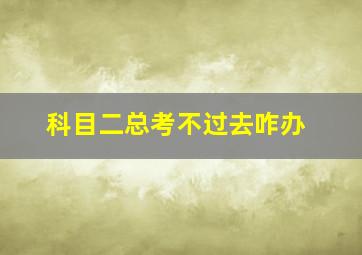 科目二总考不过去咋办